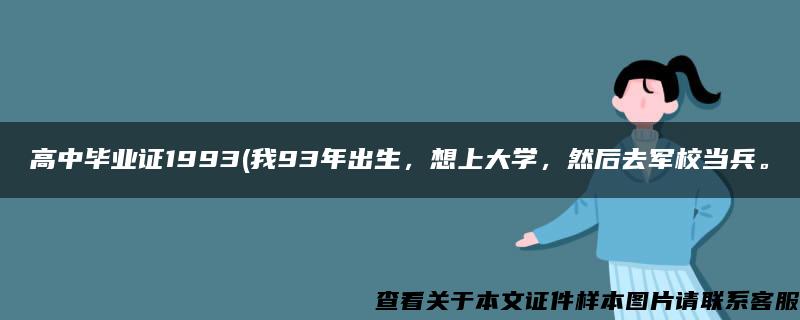 高中毕业证1993(我93年出生，想上大学，然后去军校当兵。

查看关于本文证件样本图片请联系客服